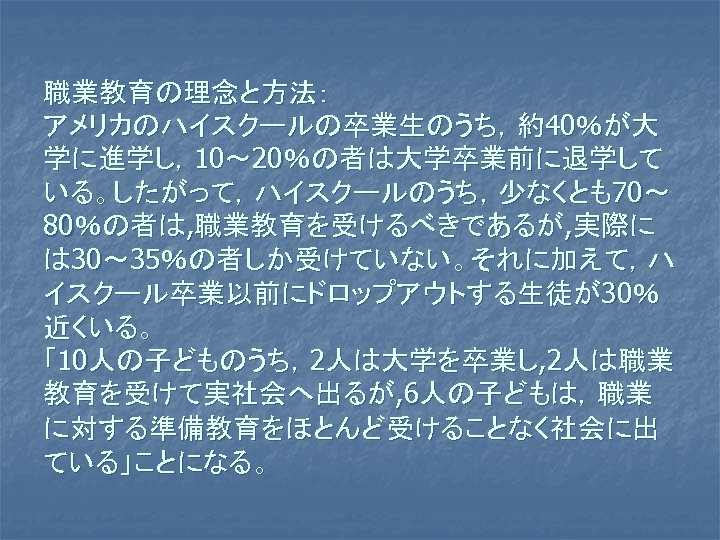 職業教育の理念と方法：
アメリカのハイスクールの卒業生のうち，約40%が大学に進学し，10～20%の者は大学卒業前に退学している。したがって，ハイスクールのうち，少なくとも70～80%の者は,職業教育を受けるべきであるが,実際には30～35%の者しか受けていない。それに加えて，ハイスクール卒業以前にドロップアウトする生徒が30%近くいる。
「10人の子どものうち，2人は大学を卒業し,2人は職業教育を受けて実社会へ出るが,6人の子どもは，職業に対する準備教育をほとんど受けることなく社会に出ている」ことになる。